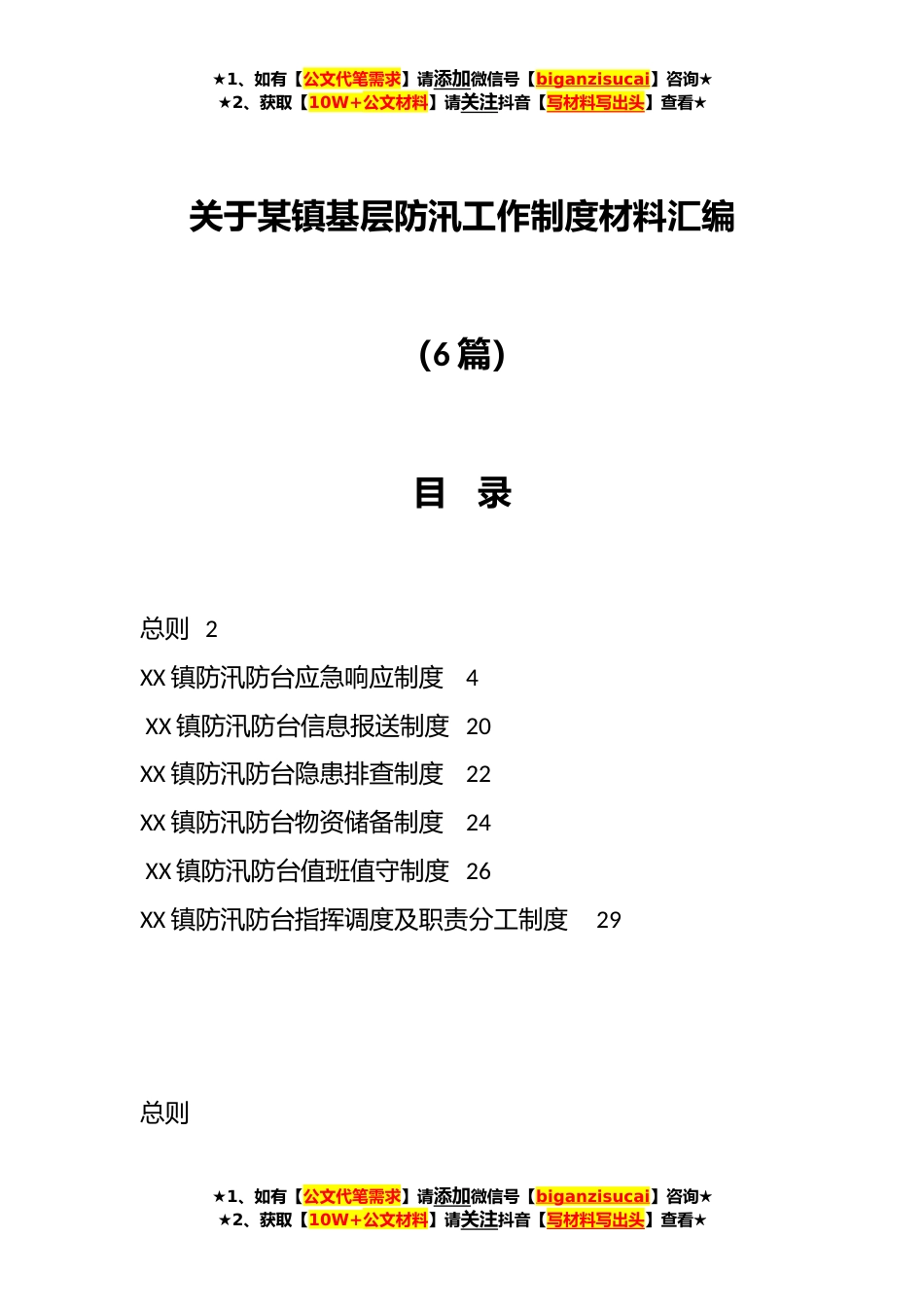 ★1、如有【公文代笔需求】请添加微信号【biganzisucai】咨询★
★2、获取【10W+公文材料】请关注抖音【写材料写出头】查看★

关于某镇基层防汛工作制度材料汇编

（6篇）

目 录

总则 2
XX镇防汛防台应急响应制度 4
XX镇防汛防台信息报送制度 20
XX镇防汛防台隐患排查制度 22
XX镇防汛防台物资储备制度 24
XX镇防汛防台值班值守制度 26
XX镇防汛防台指挥调度及职责分工制度 29

总则

★1、如有【公文代笔需求】请添加微信号【biganzisucai】咨询★
★2、获取【10W+公文材料】请关注抖音【写材料写出头】查看★